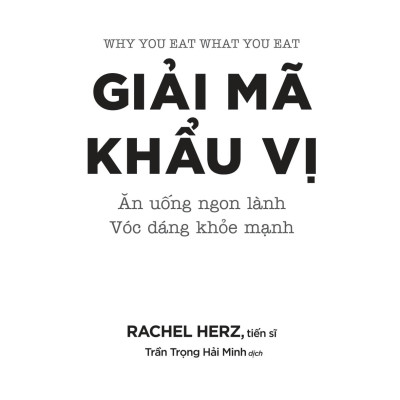 WHY YOU EAT WHAT YOU EAT

GIẢI MÃ KHẨU VỊ

Ăn uống ngon lành
Vóc dáng khỏe mạnh

RACHEL HERZ, tiến sĩ

Trần Trọng Hải Minh dịch